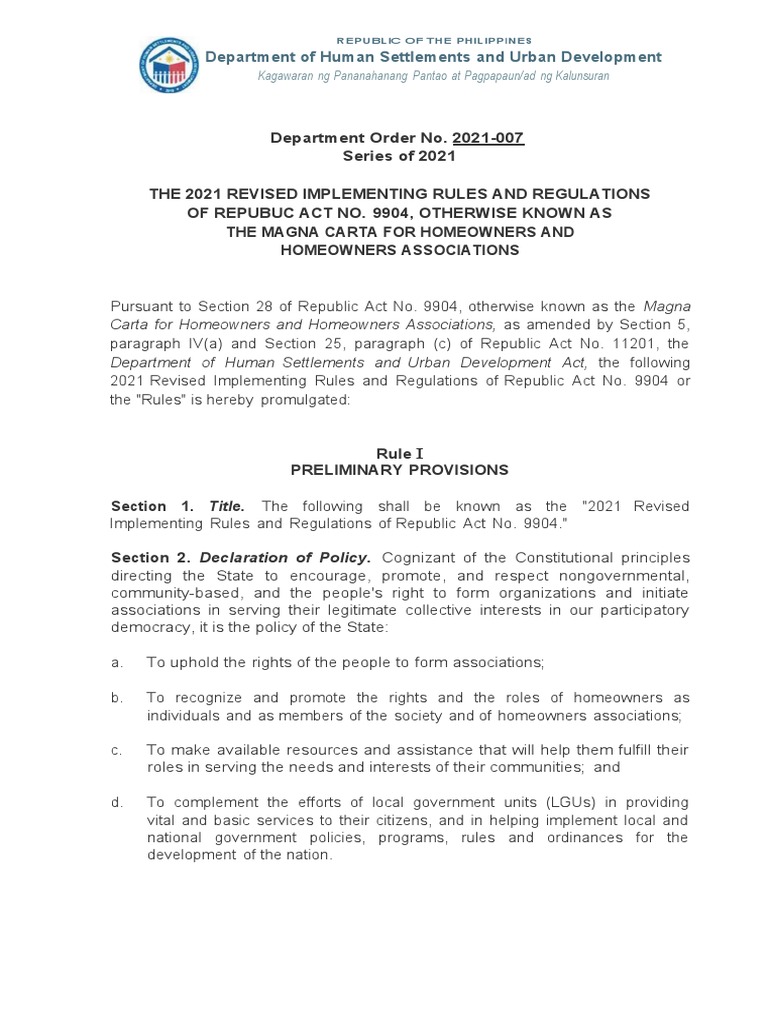 REPUBLIC OF THE PHILIPPINES
Department of Human Settlements and Urban Development
Kagawaran ng Pananahanang Pantao at Pagpapaun/ad ng Kalunsuran

Department Order No. 2021-007
Series of 2021

THE 2021 REVISED IMPLEMENTING RULES AND REGULATIONS OF REPUBUC ACT NO. 9904, OTHERWISE KNOWN AS THE MAGNA CARTA FOR HOMEOWNERS AND HOMEOWNERS ASSOCIATIONS

Pursuant to Section 28 of Republic Act No. 9904, otherwise known as the Magna Carta for Homeowners and Homeowners Associations, as amended by Section 5, paragraph IV(a) and Section 25, paragraph (c) of Republic Act No. 11201, the Department of Human Settlements and Urban Development Act, the following 2021 Revised Implementing Rules and Regulations of Republic Act No. 9904 or the "Rules" is hereby promulgated:

Rule I
PRELIMINARY PROVISIONS

Section 1. Title. The following shall be known as the "2021 Revised Implementing Rules and Regulations of Republic Act No. 9904."

Section 2. Declaration of Policy. Cognizant of the Constitutional principles directing the State to encourage, promote, and respect nongovernmental, community-based, and the people's right to form organizations and initiate associations in serving their legitimate collective interests in our participatory democracy, it is the policy of the State:

a. To uphold the rights of the people to form associations;

b. To recognize and promote the rights and the roles of homeowners as individuals and as members of the society and of homeowners associations;

c. To make available resources and assistance that will help them fulfill their roles in serving the needs and interests of their communities; and

d. To complement the efforts of local government units (LGUs) in providing vital and basic services to their citizens, and in helping implement local and national government policies, programs, rules and ordinances for the development of the nation.